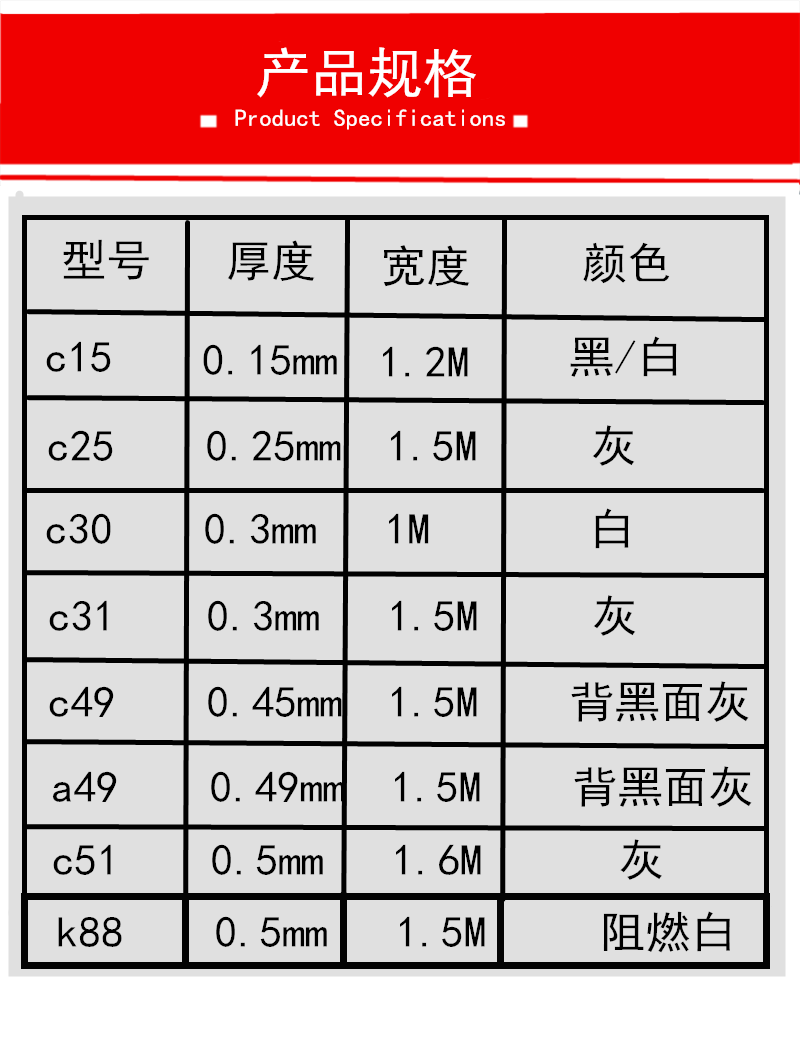 产品规格

Product Specifications

| 型号 | 厚度 | 宽度 | 颜色 |
|---|---|---|---|
| c15 | 0.15mm | 1.2M | 黑/白 |
| c25 | 0.25mm | 1.5M | 灰 |
| c30 | 0.3mm | 1M | 白 |
| c31 | 0.3mm | 1.5M | 灰 |
| c49 | 0.45mm | 1.5M | 背黑面灰 |
| a49 | 0.49mm | 1.5M | 背黑面灰 |
| c51 | 0.5mm | 1.6M | 灰 |
| k88 | 0.5mm | 1.5M | 阻燃白 |